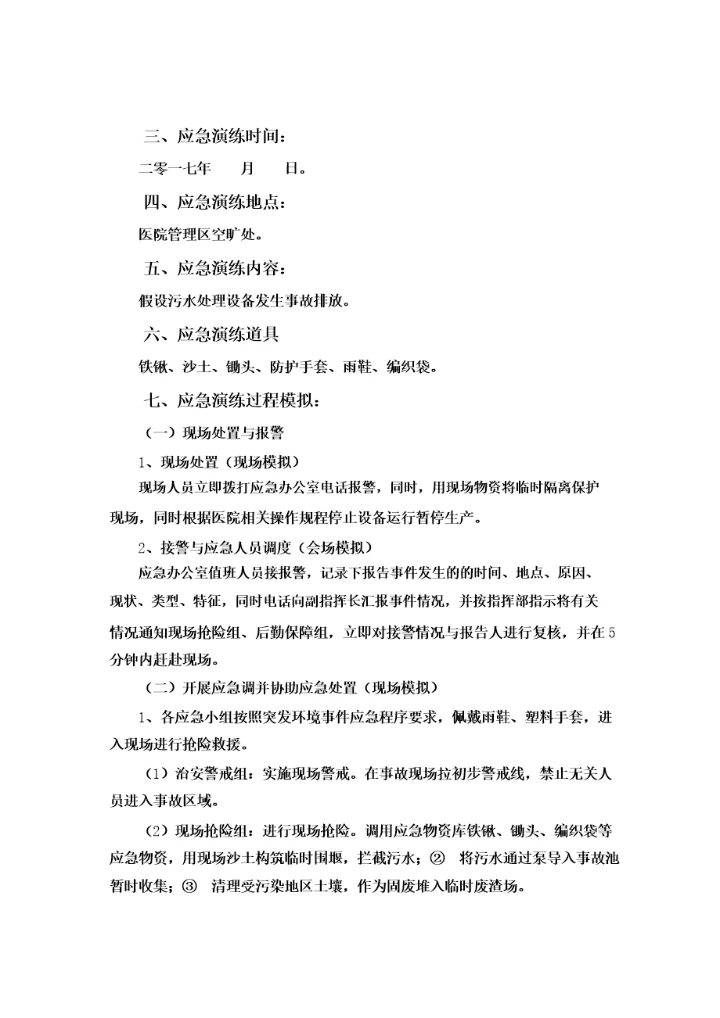 三、应急演练时间：

二零一七年　　月　　日。

四、应急演练地点：

医院管理区空旷处。

五、应急演练内容：

假设污水处理设备发生事故排放。

六、应急演练道具

铁锹、沙土、锄头、防护手套、雨鞋、编织袋。

七、应急演练过程模拟：

（一）现场处置与报警

1、现场处置（现场模拟）

现场人员立即拨打应急办公室电话报警，同时，用现场物资将临时隔离保护现场，同时根据医院相关操作规程停止设备运行暂停生产。

2、接警与应急人员调度（会场模拟）

应急办公室值班人员接报警，记录下报告事件发生的的时间、地点、原因、现状、类型、特征，同时电话向副指挥长汇报事件情况，并按指挥部指示将有关情况通知现场抢险组、后勤保障组，立即对接警情况与报告人进行复核，并在5分钟内赶赴现场。

（二）开展应急调并协助应急处置（现场模拟）

1、各应急小组按照突发环境事件应急程序要求，佩戴雨鞋、塑料手套，进入现场进行抢险救援。

（1）治安警戒组：实施现场警戒。在事故现场拉初步警戒线，禁止无关人员进入事故区域。

（2）现场抢险组：进行现场抢险。调用应急物资库铁锹、锄头、编织袋等应急物资，用现场沙土构筑临时围堰，拦截污水；②　将污水通过泵导入事故池暂时收集；③　清理受污染地区土壤，作为固废堆入临时废渣场。